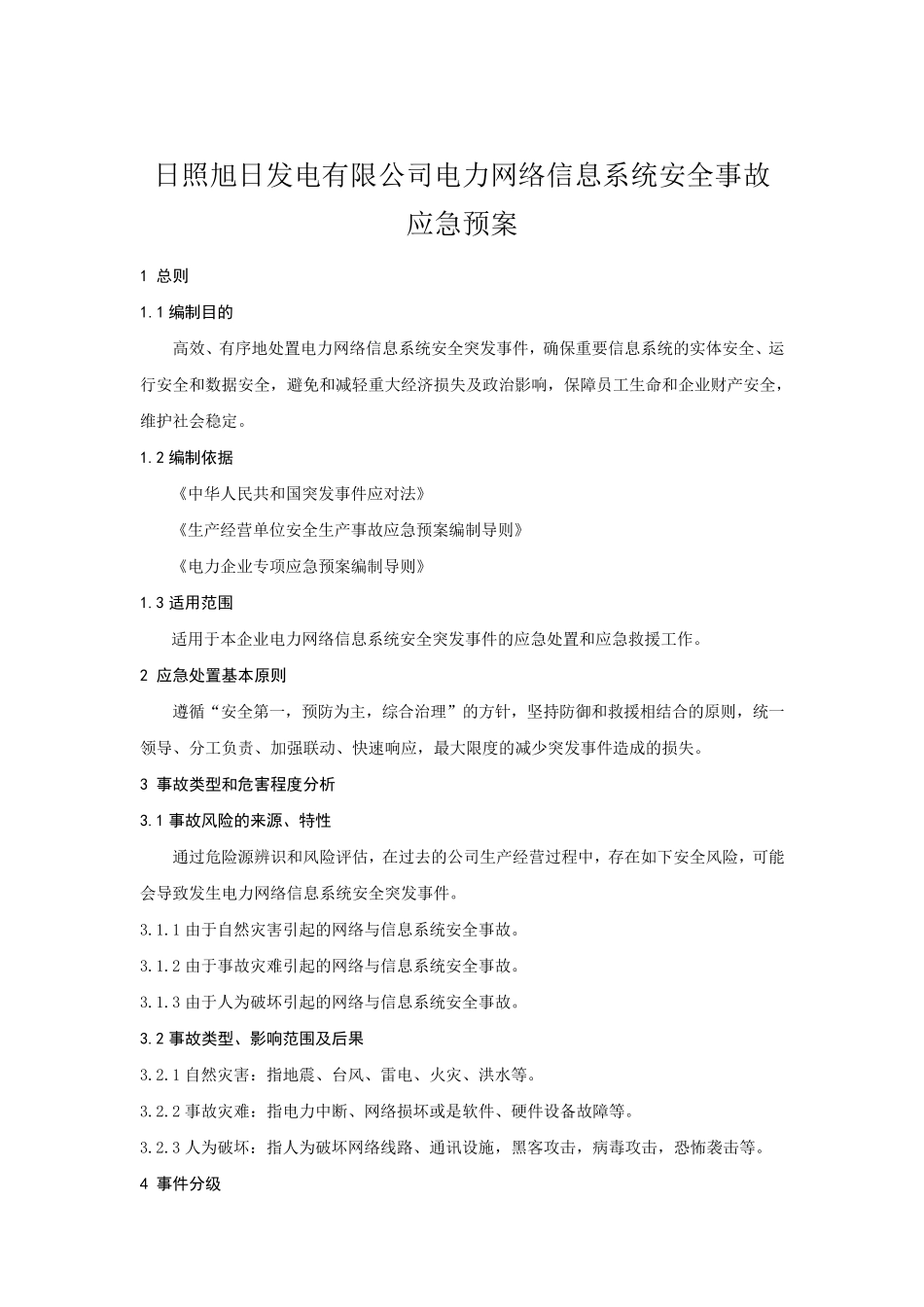 日照旭日发电有限公司电力网络信息系统安全事故应急预案

1 总则

1.1 编制目的

高效、有序地处置电力网络信息系统安全突发事件，确保重要信息系统的实体安全、运行安全和数据安全，避免和减轻重大经济损失及政治影响，保障员工生命和企业财产安全，维护社会稳定。

1.2 编制依据

《中华人民共和国突发事件应对法》

《生产经营单位安全生产事故应急预案编制导则》

《电力企业专项应急预案编制导则》

1.3 适用范围

适用于本企业电力网络信息系统安全突发事件的应急处置和应急救援工作。

2 应急处置基本原则

遵循“安全第一，预防为主，综合治理”的方针，坚持防御和救援相结合的原则，统一领导、分工负责、加强联动、快速响应，最大限度的减少突发事件造成的损失。

3 事故类型和危害程度分析

3.1 事故风险的来源、特性

通过危险源辨识和风险评估，在过去的公司生产经营过程中，存在如下安全风险，可能会导致发生电力网络信息系统安全突发事件。

3.1.1 由于自然灾害引起的网络与信息系统安全事故。

3.1.2 由于事故灾难引起的网络与信息系统安全事故。

3.1.3 由于人为破坏引起的网络与信息系统安全事故。

3.2 事故类型、影响范围及后果

3.2.1 自然灾害：指地震、台风、雷电、火灾、洪水等。

3.2.2 事故灾难：指电力中断、网络损坏或是软件、硬件设备故障等。

3.2.3 人为破坏：指人为破坏网络线路、通讯设施，黑客攻击，病毒攻击，恐怖袭击等。

4 事件分级